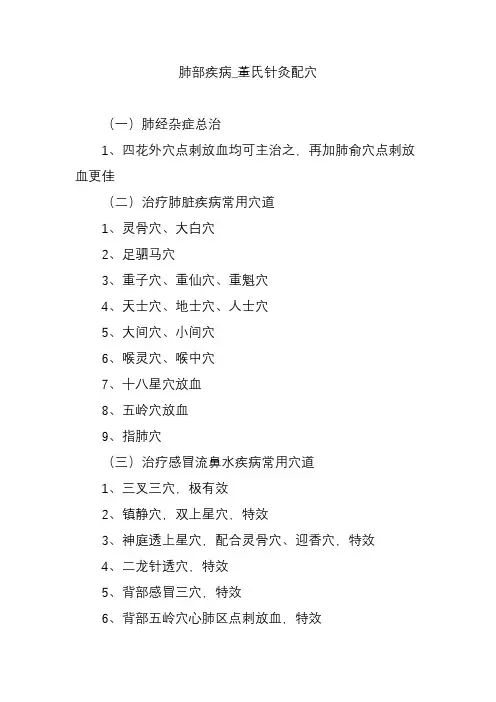 肺部疾病_董氏针灸配穴

（一）肺经杂症总治

1、四花外穴点刺放血均可主治之，再加肺俞穴点刺放血更佳

（二）治疗肺脏疾病常用穴道

1、灵骨穴、大白穴

2、足驷马穴

3、重子穴、重仙穴、重魁穴

4、天士穴、地士穴、人士穴

5、大间穴、小间穴

6、喉灵穴、喉中穴

7、十八星穴放血

8、五岭穴放血

9、指肺穴

（三）治疗感冒流鼻水疾病常用穴道

1、三叉三穴，极有效

2、镇静穴，双上星穴，特效

3、神庭透上星穴，配合灵骨穴、迎香穴，特效

4、二龙针透穴，特效

5、背部感冒三穴，特效

6、背部五岭穴心肺区点刺放血，特效